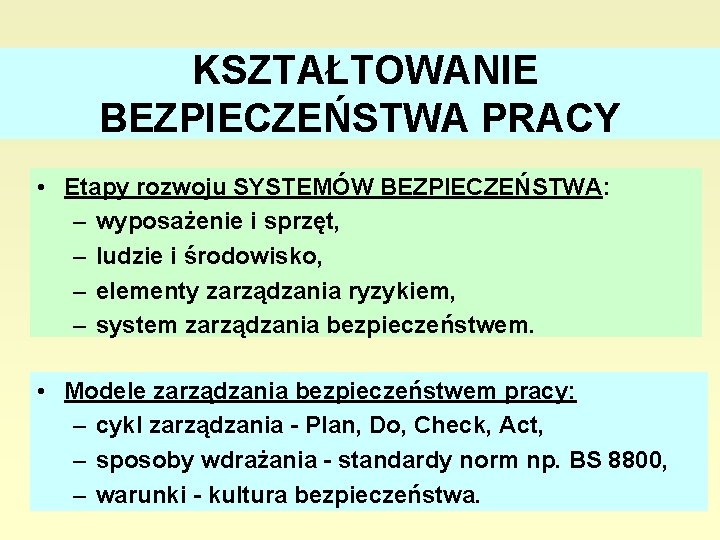 KSZTAŁTOWANIE BEZPIECZEŃSTWA PRACY

• Etapy rozwoju SYSTEMÓW BEZPIECZEŃSTWA:
– wyposażenie i sprzęt,
– ludzie i środowisko,
– elementy zarządzania ryzykiem,
– system zarządzania bezpieczeństwem.

• Modele zarządzania bezpieczeństwem pracy:
– cykl zarządzania - Plan, Do, Check, Act,
– sposoby wdrażania - standardy norm np. BS 8800,
– warunki - kultura bezpieczeństwa.